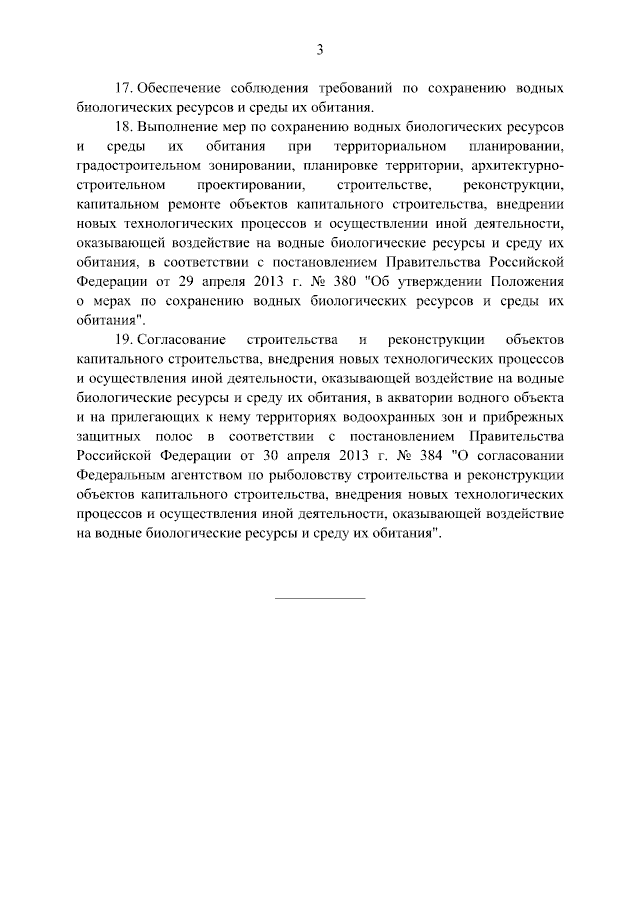 3

17. Обеспечение соблюдения требований по сохранению водных биологических ресурсов и среды их обитания.

18. Выполнение мер по сохранению водных биологических ресурсов и среды их обитания при территориальном планировании, градостроительном зонировании, планировке территории, архитектурно-строительном проектировании, строительстве, реконструкции, капитальном ремонте объектов капитального строительства, внедрении новых технологических процессов и осуществлении иной деятельности, оказывающей воздействие на водные биологические ресурсы и среду их обитания, в соответствии с постановлением Правительства Российской Федерации от 29 апреля 2013 г. № 380 "Об утверждении Положения о мерах по сохранению водных биологических ресурсов и среды их обитания".

19. Согласование строительства и реконструкции объектов капитального строительства, внедрения новых технологических процессов и осуществления иной деятельности, оказывающей воздействие на водные биологические ресурсы и среду их обитания, в акватории водного объекта и на прилегающих к нему территориях водоохранных зон и прибрежных защитных полос в соответствии с постановлением Правительства Российской Федерации от 30 апреля 2013 г. № 384 "О согласовании Федеральным агентством по рыболовству строительства и реконструкции объектов капитального строительства, внедрения новых технологических процессов и осуществления иной деятельности, оказывающей воздействие на водные биологические ресурсы и среду их обитания".